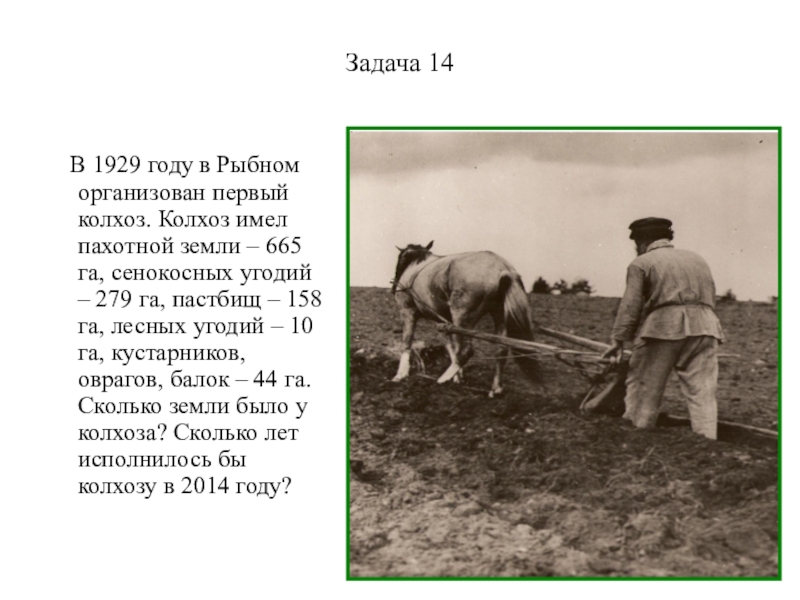 Задача 14

В 1929 году в Рыбном организован первый колхоз. Колхоз имел пахотной земли – 665 га, сенокосных угодий – 279 га, пастбищ – 158 га, лесных угодий – 10 га, кустарников, оврагов, балок – 44 га. Сколько земли было у колхоза? Сколько лет исполнилось бы колхозу в 2014 году?